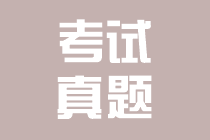 考试
真题